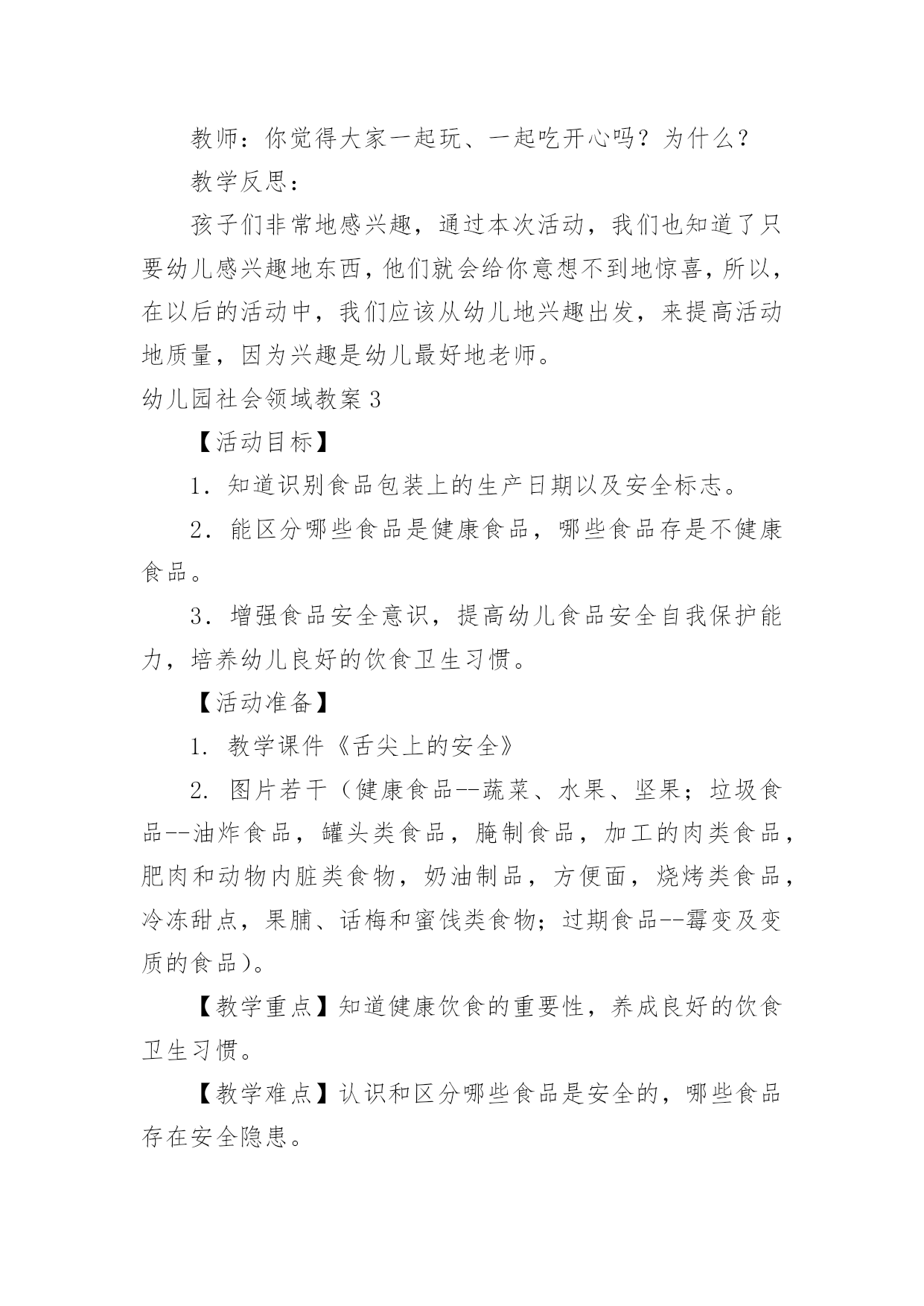 教师：你觉得大家一起玩、一起吃开心吗？为什么？

教学反思：

孩子们非常地感兴趣，通过本次活动，我们也知道了只要幼儿感兴趣地东西，他们就会给你意想不到地惊喜，所以，在以后的活动中，我们应该从幼儿地兴趣出发，来提高活动地质量，因为兴趣是幼儿最好地老师。

幼儿园社会领域教案3

【活动目标】

1．知道识别食品包装上的生产日期以及安全标志。

2．能区分哪些食品是健康食品，哪些食品存是不健康食品。

3．增强食品安全意识，提高幼儿食品安全自我保护能力，培养幼儿良好的饮食卫生习惯。

【活动准备】

1. 教学课件《舌尖上的安全》

2. 图片若干（健康食品--蔬菜、水果、坚果；垃圾食品--油炸食品，罐头类食品，腌制食品，加工的肉类食品，肥肉和动物内脏类食物，奶油制品，方便面，烧烤类食品，冷冻甜点，果脯、话梅和蜜饯类食物；过期食品--霉变及变质的食品）。

【教学重点】知道健康饮食的重要性，养成良好的饮食卫生习惯。

【教学难点】认识和区分哪些食品是安全的，哪些食品存在安全隐患。